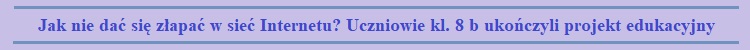 Jak nie dać się złapać w sieć Internetu? Uczniowie kl. 8 b ukończyli projekt edukacyjny